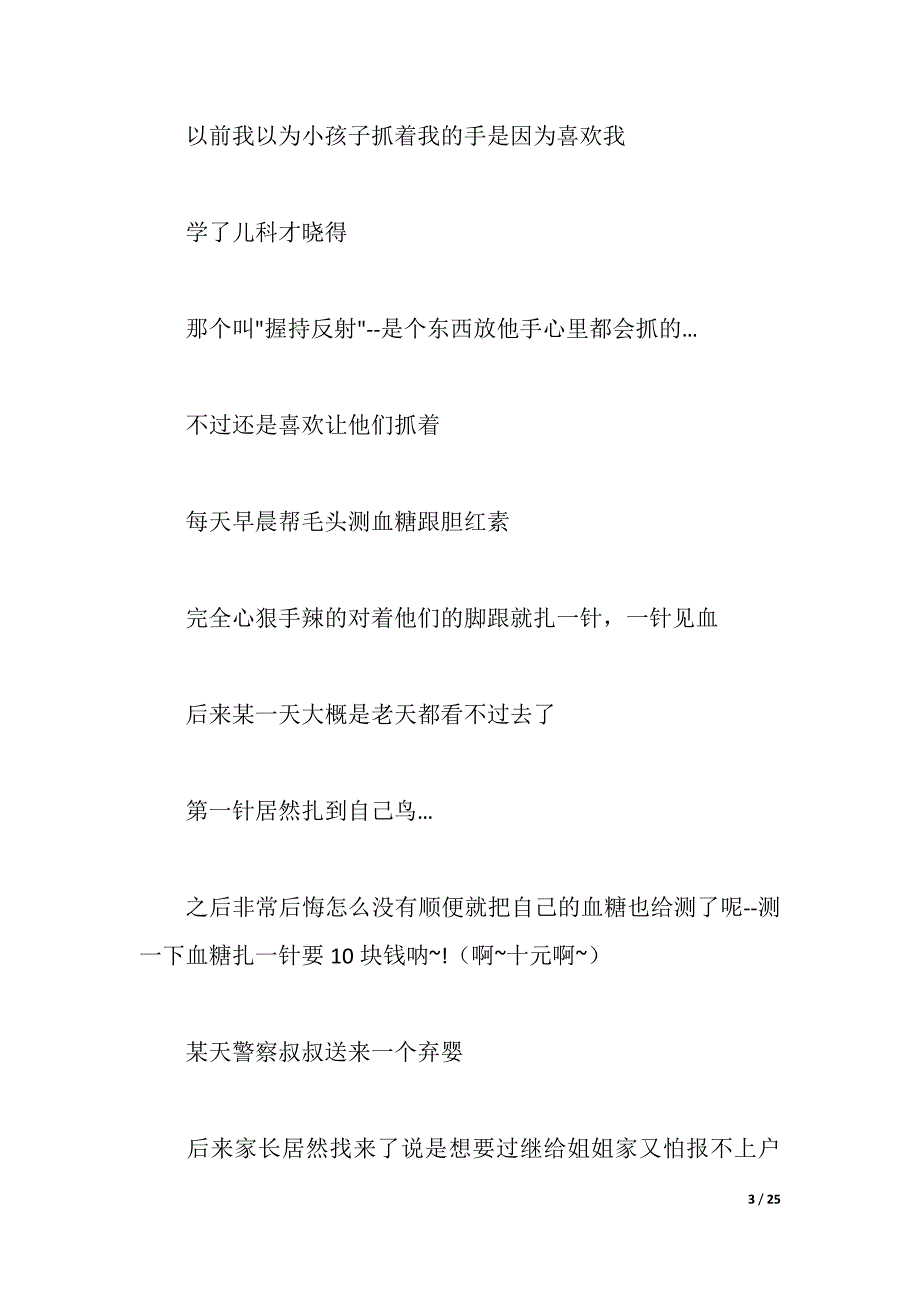 以前我以为小孩子抓着我的手是因为喜欢我

学了儿科才晓得

那个叫"握持反射"--是个东西放他手心里都会抓的...

不过还是喜欢让他们抓着

每天早晨帮毛头测血糖跟胆红素

完全心狠手辣的对着他们的脚跟就扎一针，一针见血

后来某一天大概是老天都看不过去了

第一针居然扎到自己鸟...

之后非常后悔怎么没有顺便就把自己的血糖也给测了呢--测一下血糖扎一针要 10 块钱呐~!（啊~十元啊~）

某天警察叔叔送来一个弃婴

后来家长居然找来了说是想要过继给姐姐家又怕报不上户

3 / 25